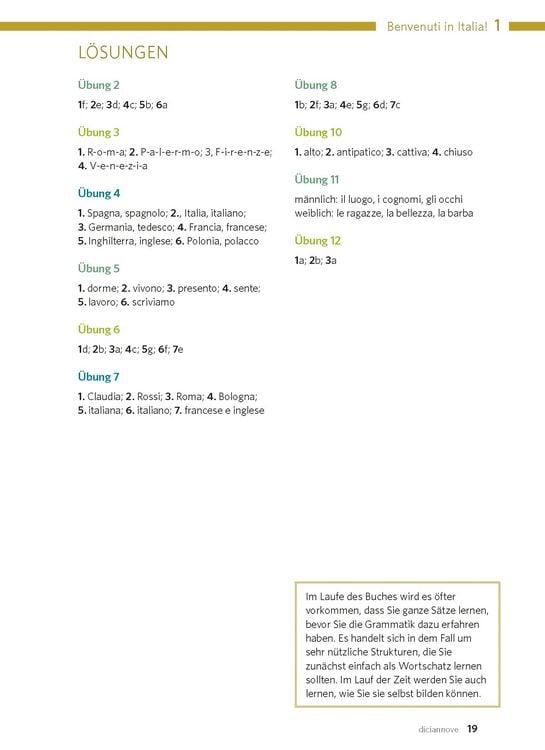 Benvenuti in Italia! 1

LÖSUNGEN

Übung 2

1f; 2e; 3d; 4c; 5b; 6a

Übung 3

1. R-o-m-a; 2. P-a-l-e-r-m-o; 3, F-i-r-e-n-z-e; 4. V-e-n-e-z-i-a

Übung 4

1. Spagna, spagnolo; 2., Italia, italiano; 3. Germania, tedesco; 4. Francia, francese; 5. Inghilterra, inglese; 6. Polonia, polacco

Übung 5

1. dorme; 2. vivono; 3. presento; 4. sente; 5. lavoro; 6. scriviamo

Übung 6

1d; 2b; 3a; 4c; 5g; 6f; 7e

Übung 7

1. Claudia; 2. Rossi; 3. Roma; 4. Bologna; 5. italiana; 6. italiano; 7. francese e inglese

Übung 8

1b; 2f; 3a; 4e; 5g; 6d; 7c

Übung 10

1. alto; 2. antipatico; 3. cattiva; 4. chiuso

Übung 11

männlich: il luogo, i cognomi, gli occhi
weiblich: le ragazze, la bellezza, la barba

Übung 12

1a; 2b; 3a

Im Laufe des Buches wird es öfter vorkommen, dass Sie ganze Sätze lernen, bevor Sie die Grammatik dazu erfahren haben. Es handelt sich in dem Fall um sehr nützliche Strukturen, die Sie zunächst einfach als Wortschatz lernen sollten. Im Lauf der Zeit werden Sie auch lernen, wie Sie sie selbst bilden können.

diciannove 19